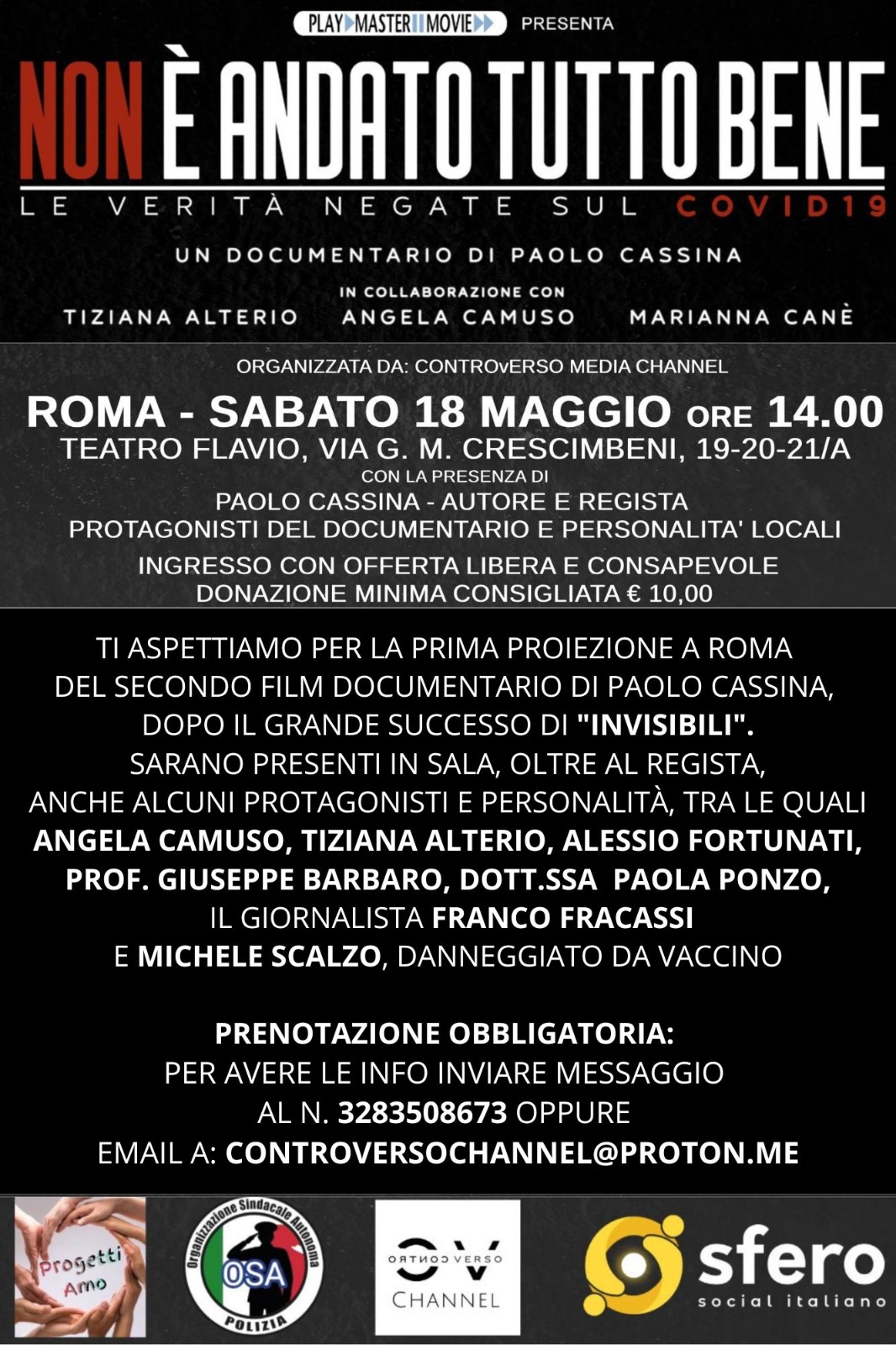 PLAY MASTER MOVIE PRESENTA

NON È ANDATO TUTTO BENE

LE VERITÀ NEGATE SUL COVID19

UN DOCUMENTARIO DI PAOLO CASSINA

IN COLLABORAZIONE CON

TIZIANA ALTERIO ANGELA CAMUSO MARIANNA CANÈ

ORGANIZZATA DA: CONTROvERSO MEDIA CHANNEL

ROMA - SABATO 18 MAGGIO ORE 14.00

TEATRO FLAVIO, VIA G. M. CRESCIMBENI, 19-20-21/A

CON LA PRESENZA DI

PAOLO CASSINA - AUTORE E REGISTA

PROTAGONISTI DEL DOCUMENTARIO E PERSONALITA' LOCALI

INGRESSO CON OFFERTA LIBERA E CONSAPEVOLE

DONAZIONE MINIMA CONSIGLIATA € 10,00

TI ASPETTIAMO PER LA PRIMA PROIEZIONE A ROMA DEL SECONDO FILM DOCUMENTARIO DI PAOLO CASSINA, DOPO IL GRANDE SUCCESSO DI "INVISIBILI". SARANO PRESENTI IN SALA, OLTRE AL REGISTA, ANCHE ALCUNI PROTAGONISTI E PERSONALITÀ, TRA LE QUALI ANGELA CAMUSO, TIZIANA ALTERIO, ALESSIO FORTUNATI, PROF. GIUSEPPE BARBARO, DOTT.SSA PAOLA PONZO, IL GIORNALISTA FRANCO FRACASSI E MICHELE SCALZO, DANNEGGIATO DA VACCINO

PRENOTAZIONE OBBLIGATORIA:
PER AVERE LE INFO INVIARE MESSAGGIO AL N. 3283508673 OPPURE EMAIL A: CONTROVERSOCHANNEL@PROTON.ME

Progetti Amo

Organizzazione Sindacale Autonoma OSA POLIZIA

CONTRO VERSO CHANNEL

sfero social italiano